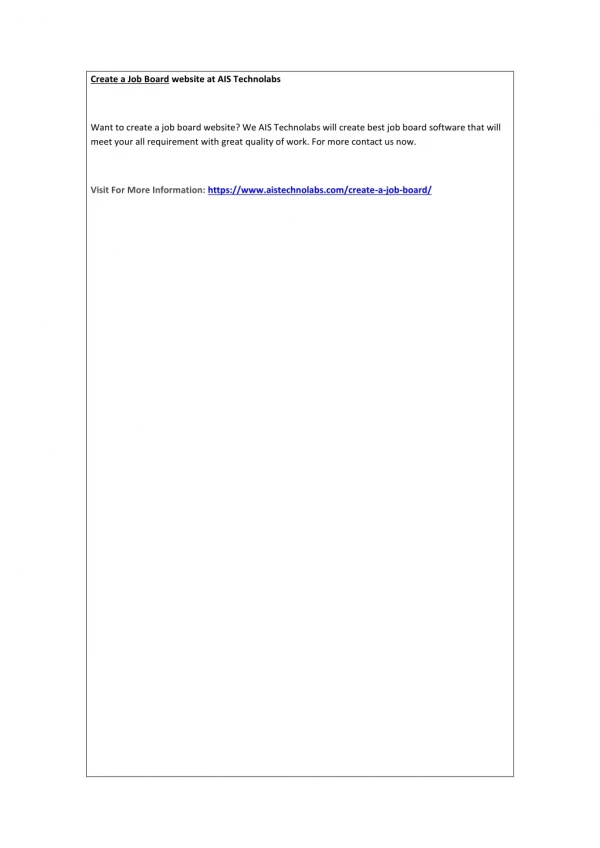 Create a Job Board website at AIS Technolabs

Want to create a job board website? We AIS Technolabs will create best job board software that will meet your all requirement with great quality of work. For more contact us now.

Visit For More Information: https://www.aistechnolabs.com/create-a-job-board/